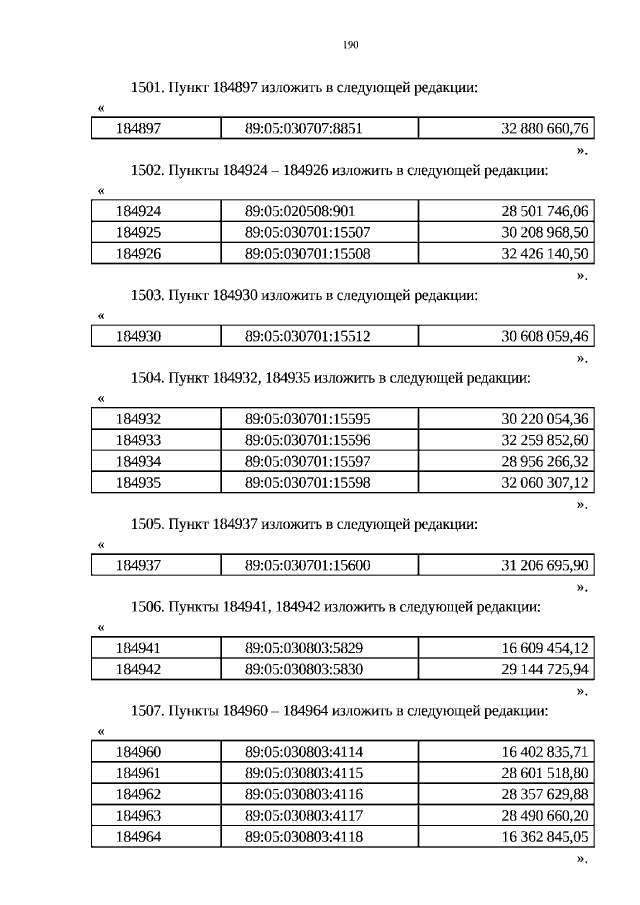 190

1501. Пункт 184897 изложить в следующей редакции:

«

| 184897 | 89:05:030707:8851 | 32 880 660,76 |
|---|---|---|

».

1502. Пункты 184924 – 184926 изложить в следующей редакции:

«

| 184924 | 89:05:020508:901 | 28 501 746,06 |
|---|---|---|
| 184925 | 89:05:030701:15507 | 30 208 968,50 |
| 184926 | 89:05:030701:15508 | 32 426 140,50 |

».

1503. Пункт 184930 изложить в следующей редакции:

«

| 184930 | 89:05:030701:15512 | 30 608 059,46 |
|---|---|---|

».

1504. Пункт 184932, 184935 изложить в следующей редакции:

«

| 184932 | 89:05:030701:15595 | 30 220 054,36 |
|---|---|---|
| 184933 | 89:05:030701:15596 | 32 259 852,60 |
| 184934 | 89:05:030701:15597 | 28 956 266,32 |
| 184935 | 89:05:030701:15598 | 32 060 307,12 |

».

1505. Пункт 184937 изложить в следующей редакции:

«

| 184937 | 89:05:030701:15600 | 31 206 695,90 |
|---|---|---|

».

1506. Пункты 184941, 184942 изложить в следующей редакции:

«

| 184941 | 89:05:030803:5829 | 16 609 454,12 |
|---|---|---|
| 184942 | 89:05:030803:5830 | 29 144 725,94 |

».

1507. Пункты 184960 – 184964 изложить в следующей редакции:

«

| 184960 | 89:05:030803:4114 | 16 402 835,71 |
|---|---|---|
| 184961 | 89:05:030803:4115 | 28 601 518,80 |
| 184962 | 89:05:030803:4116 | 28 357 629,88 |
| 184963 | 89:05:030803:4117 | 28 490 660,20 |
| 184964 | 89:05:030803:4118 | 16 362 845,05 |

».